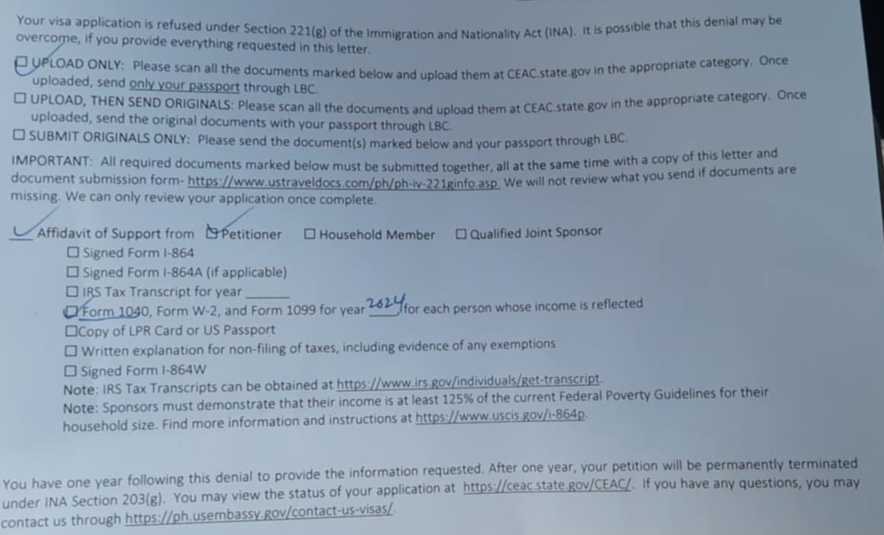 Your visa application is refused under Section 221(g) of the Immigration and Nationality Act (INA). It is possible that this denial may be overcome, if you provide everything requested in this letter.

☐ UPLOAD ONLY: Please scan all the documents marked below and upload them at CEAC.state.gov in the appropriate category. Once uploaded, send only your passport through LBC.

☐ UPLOAD, THEN SEND ORIGINALS: Please scan all the documents and upload them at CEAC.state.gov in the appropriate category. Once uploaded, send the original documents with your passport through LBC.

☐ SUBMIT ORIGINALS ONLY: Please send the document(s) marked below and your passport through LBC.

IMPORTANT: All required documents marked below must be submitted together, all at the same time with a copy of this letter and document submission form- https://www.ustraveldocs.com/ph/ph-iv-221ginfo.asp. We will not review what you send if documents are missing. We can only review your application once complete.

Affidavit of Support from ☐ Petitioner ☐ Household Member ☐ Qualified Joint Sponsor
☐ Signed Form I-864
☐ Signed Form I-864A (if applicable)
☐ IRS Tax Transcript for year ______
☐ Form 1040, Form W-2, and Form 1099 for year 2024 for each person whose income is reflected
☐ Copy of LPR Card or US Passport
☐ Written explanation for non-filing of taxes, including evidence of any exemptions
☐ Signed Form I-864W
Note: IRS Tax Transcripts can be obtained at https://www.irs.gov/individuals/get-transcript.
Note: Sponsors must demonstrate that their income is at least 125% of the current Federal Poverty Guidelines for their household size. Find more information and instructions at https://www.uscis.gov/i-864p.

You have one year following this denial to provide the information requested. After one year, your petition will be permanently terminated under INA Section 203(g). You may view the status of your application at https://ceac.state.gov/CEAC/. If you have any questions, you may contact us through https://ph.usembassy.gov/contact-us-visas/.